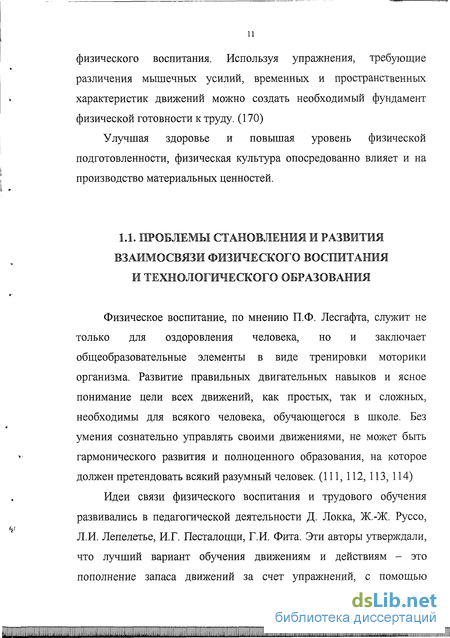 11

физического воспитания. Используя упражнения, требующие различения мышечных усилий, временных и пространственных характеристик движений можно создать необходимый фундамент физической готовности к труду. (170)

Улучшая здоровье и повышая уровень физической подготовленности, физическая культура опосредованно влияет и на производство материальных ценностей.

1.1. ПРОБЛЕМЫ СТАНОВЛЕНИЯ И РАЗВИТИЯ ВЗАИМОСВЯЗИ ФИЗИЧЕСКОГО ВОСПИТАНИЯ И ТЕХНОЛОГИЧЕСКОГО ОБРАЗОВАНИЯ

Физическое воспитание, по мнению П.Ф. Лесгафта, служит не только для оздоровления человека, но и заключает общеобразовательные элементы в виде тренировки моторики организма. Развитие правильных двигательных навыков и ясное понимание цели всех движений, как простых, так и сложных, необходимы для всякого человека, обучающегося в школе. Без умения сознательно управлять своими движениями, не может быть гармонического развития и полноценного образования, на которое должен претендовать всякий разумный человек. (111, 112, 113, 114)

Идеи связи физического воспитания и трудового обучения развивались в педагогической деятельности Д. Локка, Ж.-Ж. Руссо, Л.И. Лепелетье, И.Г. Песталоцци, Г.И. Фита. Эти авторы утверждали, что лучший вариант обучения движениям и действиям – это пополнение запаса движений за счет упражнений, с помощью

dsLib.net
библиотека диссертаций